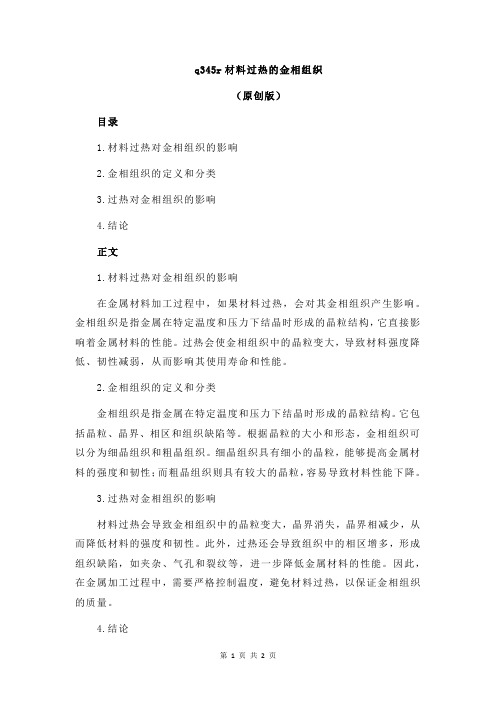 q345r 材料过热的金相组织

（原创版）

目录

1.材料过热对金相组织的影响

2.金相组织的定义和分类

3.过热对金相组织的影响

4.结论

正文

1.材料过热对金相组织的影响

在金属材料加工过程中，如果材料过热，会对其金相组织产生影响。金相组织是指金属在特定温度和压力下结晶时形成的晶粒结构，它直接影响着金属材料的性能。过热会使金相组织中的晶粒变大，导致材料强度降低、韧性减弱，从而影响其使用寿命和性能。

2.金相组织的定义和分类

金相组织是指金属在特定温度和压力下结晶时形成的晶粒结构。它包括晶粒、晶界、相区和组织缺陷等。根据晶粒的大小和形态，金相组织可以分为细晶组织和粗晶组织。细晶组织具有细小的晶粒，能够提高金属材料的强度和韧性；而粗晶组织则具有较大的晶粒，容易导致材料性能下降。

3.过热对金相组织的影响

材料过热会导致金相组织中的晶粒变大，晶界消失，晶界相减少，从而降低材料的强度和韧性。此外，过热还会导致组织中的相区增多，形成组织缺陷，如夹杂、气孔和裂纹等，进一步降低金属材料的性能。因此，在金属加工过程中，需要严格控制温度，避免材料过热，以保证金相组织的质量。

4.结论

第 1 页 共 2 页